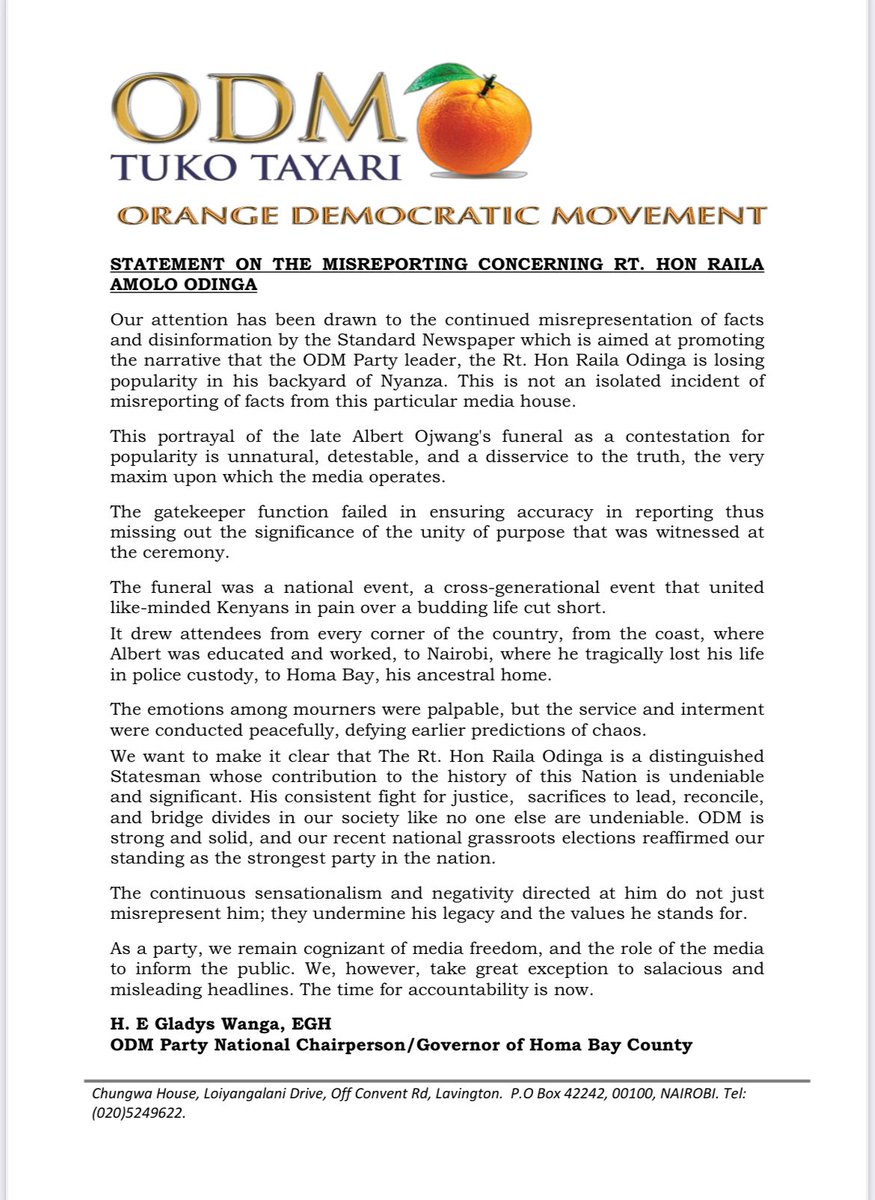 ODM
TUKO TAYARI
ORANGE DEMOCRATIC MOVEMENT

STATEMENT ON THE MISREPORTING CONCERNING RT. HON RAILA AMOLO ODINGA

Our attention has been drawn to the continued misrepresentation of facts and disinformation by the Standard Newspaper which is aimed at promoting the narrative that the ODM Party leader, the Rt. Hon Raila Odinga is losing popularity in his backyard of Nyanza. This is not an isolated incident of misreporting of facts from this particular media house.

This portrayal of the late Albert Ojwang's funeral as a contestation for popularity is unnatural, detestable, and a disservice to the truth, the very maxim upon which the media operates.

The gatekeeper function failed in ensuring accuracy in reporting thus missing out the significance of the unity of purpose that was witnessed at the ceremony.

The funeral was a national event, a cross-generational event that united like-minded Kenyans in pain over a budding life cut short.
It drew attendees from every corner of the country, from the coast, where Albert was educated and worked, to Nairobi, where he tragically lost his life in police custody, to Homa Bay, his ancestral home.

The emotions among mourners were palpable, but the service and interment were conducted peacefully, defying earlier predictions of chaos.
We want to make it clear that The Rt. Hon Raila Odinga is a distinguished Statesman whose contribution to the history of this Nation is undeniable and significant. His consistent fight for justice, sacrifices to lead, reconcile, and bridge divides in our society like no one else are undeniable. ODM is strong and solid, and our recent national grassroots elections reaffirmed our standing as the strongest party in the nation.

The continuous sensationalism and negativity directed at him do not just misrepresent him; they undermine his legacy and the values he stands for.

As a party, we remain cognizant of media freedom, and the role of the media to inform the public. We, however, take great exception to salacious and misleading headlines. The time for accountability is now.

H. E Gladys Wanga, EGH
ODM Party National Chairperson/Governor of Homa Bay County

Chungwa House, Loiyangalani Drive, Off Convent Rd, Lavington. P.O Box 42242, 00100, NAIROBI. Tel: (020)5249622.